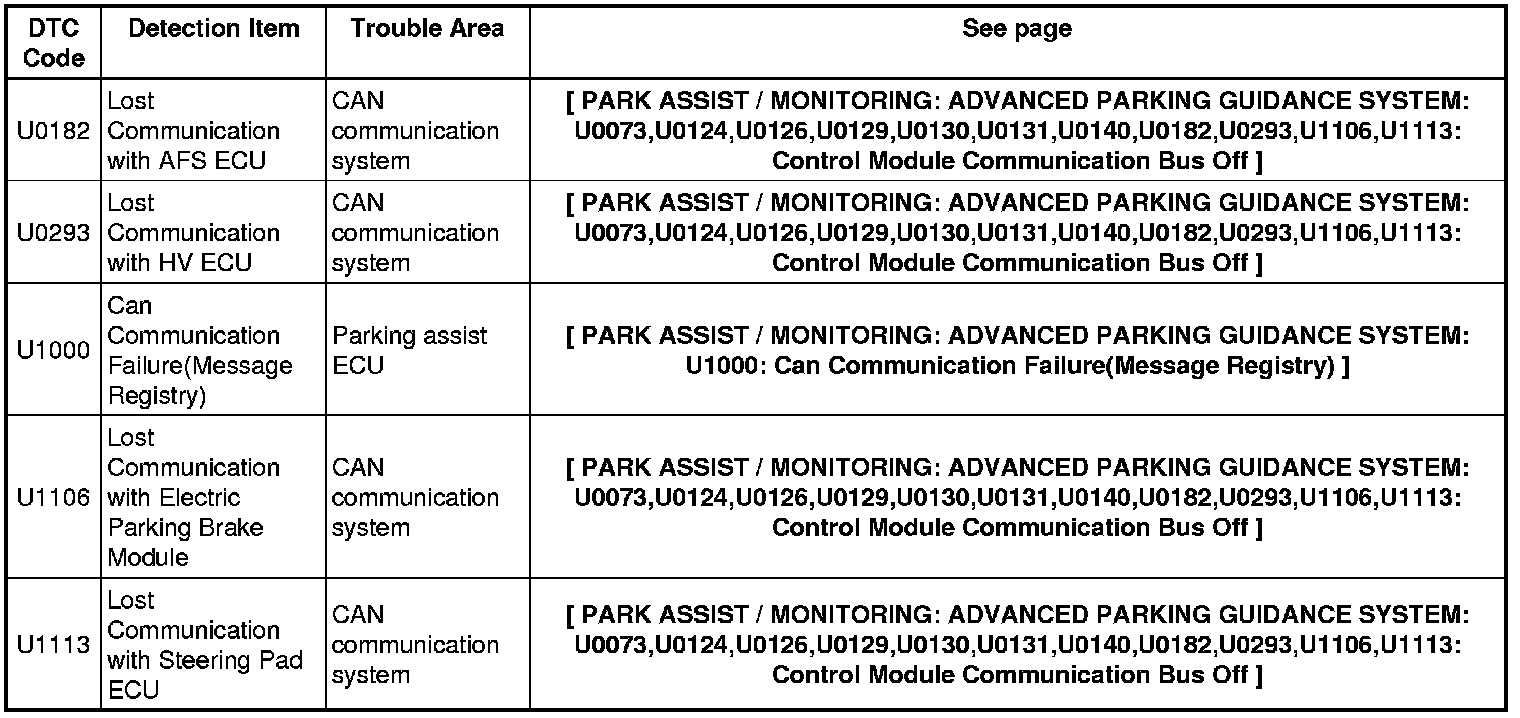 | DTC Code | Detection Item | Trouble Area | See page |
|---|---|---|---|
| U0182 | Lost Communication with AFS ECU | CAN communication system | [ PARK ASSIST / MONITORING: ADVANCED PARKING GUIDANCE SYSTEM: U0073,U0124,U0126,U0129,U0130,U0131,U0140,U0182,U0293,U1106,U1113: Control Module Communication Bus Off ] |
| U0293 | Lost Communication with HV ECU | CAN communication system | [ PARK ASSIST / MONITORING: ADVANCED PARKING GUIDANCE SYSTEM: U0073,U0124,U0126,U0129,U0130,U0131,U0140,U0182,U0293,U1106,U1113: Control Module Communication Bus Off ] |
| U1000 | Can Communication Failure(Message Registry) | Parking assist ECU | [ PARK ASSIST / MONITORING: ADVANCED PARKING GUIDANCE SYSTEM: U1000: Can Communication Failure(Message Registry) ] |
| U1106 | Lost Communication with Electric Parking Brake Module | CAN communication system | [ PARK ASSIST / MONITORING: ADVANCED PARKING GUIDANCE SYSTEM: U0073,U0124,U0126,U0129,U0130,U0131,U0140,U0182,U0293,U1106,U1113: Control Module Communication Bus Off ] |
| U1113 | Lost Communication with Steering Pad ECU | CAN communication system | [ PARK ASSIST / MONITORING: ADVANCED PARKING GUIDANCE SYSTEM: U0073,U0124,U0126,U0129,U0130,U0131,U0140,U0182,U0293,U1106,U1113: Control Module Communication Bus Off ] |